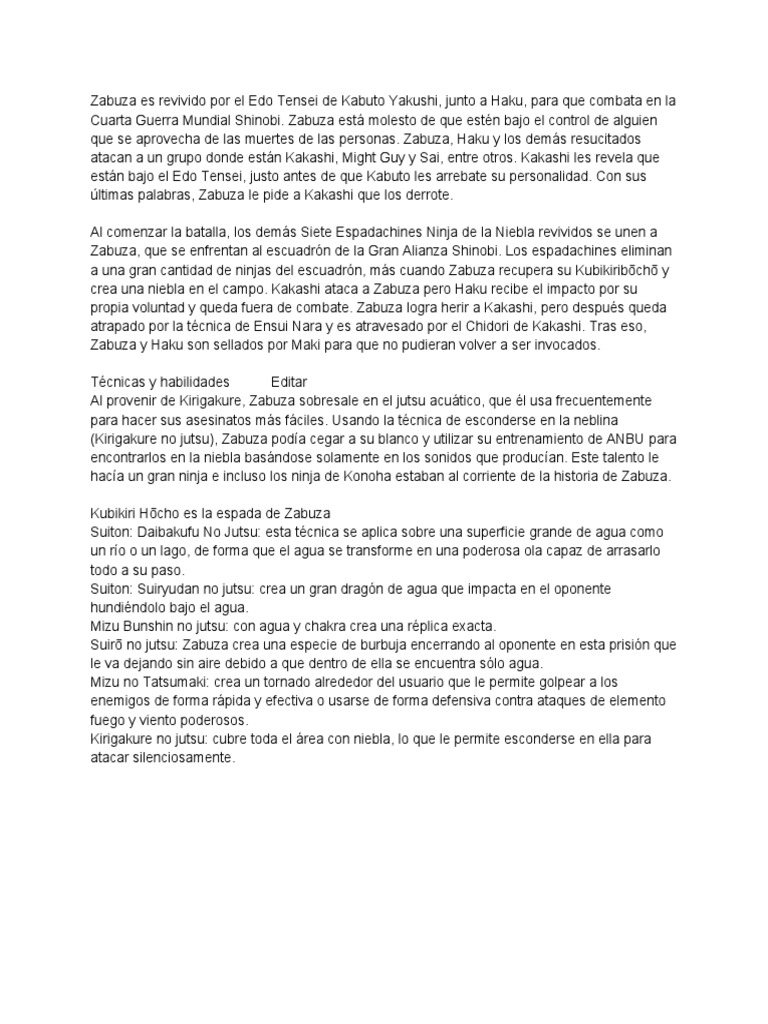 Zabuza es revivido por el Edo Tensei de Kabuto Yakushi, junto a Haku, para que combata en la Cuarta Guerra Mundial Shinobi. Zabuza está molesto de que estén bajo el control de alguien que se aprovecha de las muertes de las personas. Zabuza, Haku y los demás resucitados atacan a un grupo donde están Kakashi, Might Guy y Sai, entre otros. Kakashi les revela que están bajo el Edo Tensei, justo antes de que Kabuto les arrebate su personalidad. Con sus últimas palabras, Zabuza le pide a Kakashi que los derrote.

Al comenzar la batalla, los demás Siete Espadachines Ninja de la Niebla revividos se unen a Zabuza, que se enfrentan al escuadrón de la Gran Alianza Shinobi. Los espadachines eliminan a una gran cantidad de ninjas del escuadrón, más cuando Zabuza recupera su Kubikiribōchō y crea una niebla en el campo. Kakashi ataca a Zabuza pero Haku recibe el impacto por su propia voluntad y queda fuera de combate. Zabuza logra herir a Kakashi, pero después queda atrapado por la técnica de Ensui Nara y es atravesado por el Chidori de Kakashi. Tras eso, Zabuza y Haku son sellados por Maki para que no pudieran volver a ser invocados.

Técnicas y habilidades Editar
Al provenir de Kirigakure, Zabuza sobresale en el jutsu acuático, que él usa frecuentemente para hacer sus asesinatos más fáciles. Usando la técnica de esconderse en la neblina (Kirigakure no jutsu), Zabuza podía cegar a su blanco y utilizar su entrenamiento de ANBU para encontrarlos en la niebla basándose solamente en los sonidos que producían. Este talento le hacía un gran ninja e incluso los ninja de Konoha estaban al corriente de la historia de Zabuza.

Kubikiri Hōcho es la espada de Zabuza
Suiton: Daibakufu No Jutsu: esta técnica se aplica sobre una superficie grande de agua como un río o un lago, de forma que el agua se transforme en una poderosa ola capaz de arrasarlo todo a su paso.
Suiton: Suiryudan no jutsu: crea un gran dragón de agua que impacta en el oponente hundiéndolo bajo el agua.
Mizu Bunshin no jutsu: con agua y chakra crea una réplica exacta.
Suirō no jutsu: Zabuza crea una especie de burbuja encerrando al oponente en esta prisión que le va dejando sin aire debido a que dentro de ella se encuentra sólo agua.
Mizu no Tatsumaki: crea un tornado alrededor del usuario que le permite golpear a los enemigos de forma rápida y efectiva o usarse de forma defensiva contra ataques de elemento fuego y viento poderosos.
Kirigakure no jutsu: cubre toda el área con niebla, lo que le permite esconderse en ella para atacar silenciosamente.